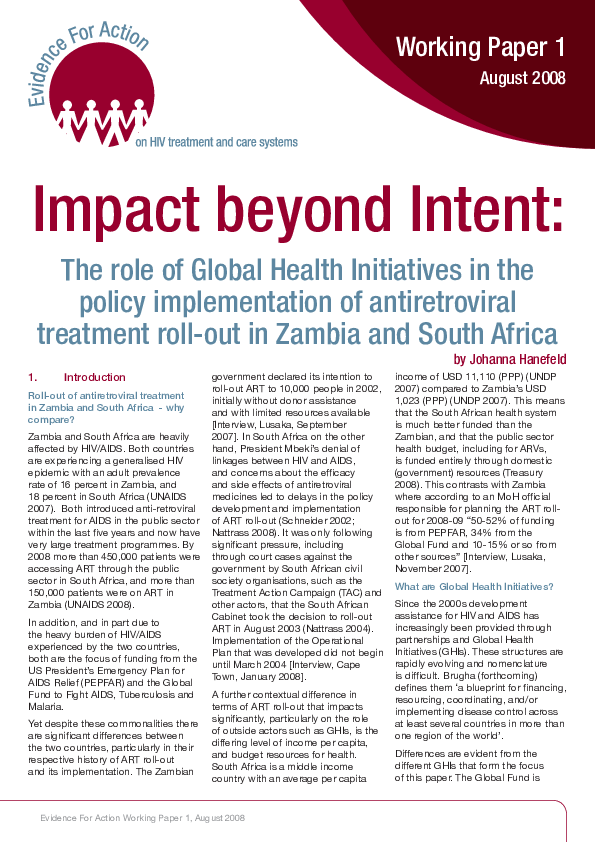 Evidence For Action

on HIV treatment and care systems

Working Paper 1

August 2008

Impact beyond Intent:

The role of Global Health Initiatives in the policy implementation of antiretroviral treatment roll-out in Zambia and South Africa

by Johanna Hanefeld

1. Introduction

Roll-out of antiretroviral treatment in Zambia and South Africa - why compare?

Zambia and South Africa are heavily affected by HIV/AIDS. Both countries are experiencing a generalised HIV epidemic with an adult prevalence rate of 16 percent in Zambia, and 18 percent in South Africa (UNAIDS 2007). Both introduced anti-retroviral treatment for AIDS in the public sector within the last five years and now have very large treatment programmes. By 2008 more than 450,000 patients were accessing ART through the public sector in South Africa, and more than 150,000 patients were on ART in Zambia (UNAIDS 2008).

In addition, and in part due to the heavy burden of HIV/AIDS experienced by the two countries, both are the focus of funding from the US President's Emergency Plan for AIDS Relief (PEPFAR) and the Global Fund to Fight AIDS, Tuberculosis and Malaria.

Yet despite these commonalities there are significant differences between the two countries, particularly in their respective history of ART roll-out and its implementation. The Zambian government declared its intention to roll-out ART to 10,000 people in 2002, initially without donor assistance and with limited resources available [Interview, Lusaka, September 2007]. In South Africa on the other hand, President Mbeki's denial of linkages between HIV and AIDS, and concerns about the efficacy and side effects of antiretroviral medicines led to delays in the policy development and implementation of ART roll-out (Schneider 2002; Nattrass 2008). It was only following significant pressure, including through court cases against the government by South African civil society organisations, such as the Treatment Action Campaign (TAC) and other actors, that the South African Cabinet took the decision to roll-out ART in August 2003 (Nattrass 2004). Implementation of the Operational Plan that was developed did not begin until March 2004 [Interview, Cape Town, January 2008].

A further contextual difference in terms of ART roll-out that impacts significantly, particularly on the role of outside actors such as GHIs, is the differing level of income per capita, and budget resources for health. South Africa is a middle income country with an average per capita income of USD 11,110 (PPP) (UNDP 2007) compared to Zambia's USD 1,023 (PPP) (UNDP 2007). This means that the South African health system is much better funded than the Zambian, and that the public sector health budget, including for ARVs, is funded entirely through domestic (government) resources (Treasury 2008). This contrasts with Zambia where according to an MoH official responsible for planning the ART roll-out for 2008-09 "50-52% of funding is from PEPFAR, 34% from the Global Fund and 10-15% or so from other sources" [Interview, Lusaka, November 2007].

What are Global Health Initiatives?

Since the 2000s development assistance for HIV and AIDS has increasingly been provided through partnerships and Global Health Initiatives (GHIs). These structures are rapidly evolving and nomenclature is difficult. Brugha (forthcoming) defines them 'a blueprint for financing, resourcing, coordinating, and/or implementing disease control across at least several countries in more than one region of the world'.

Differences are evident from the different GHIs that form the focus of this paper. The Global Fund is

Evidence For Action Working Paper 1, August 2008